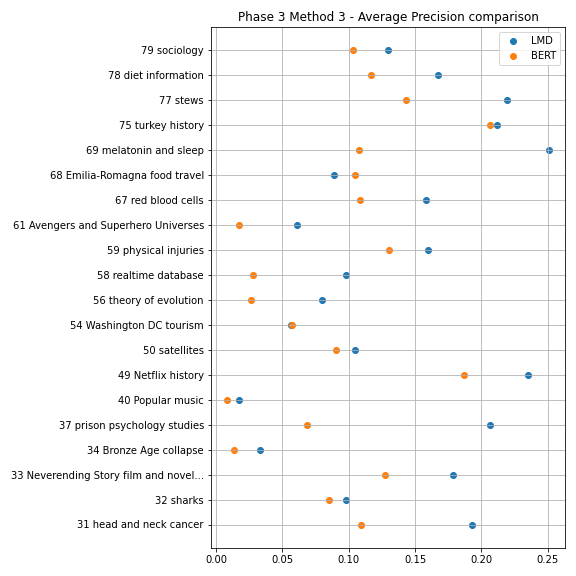 Phase 3 Method 3 - Average Precision comparison

LMD
BERT

79 sociology
78 diet information
77 stews
75 turkey history
69 melatonin and sleep
68 Emilia-Romagna food travel
67 red blood cells
61 Avengers and Superhero Universes
59 physical injuries
58 realtime database
56 theory of evolution
54 Washington DC tourism
50 satellites
49 Netflix history
40 Popular music
37 prison psychology studies
34 Bronze Age collapse
33 Neverending Story film and novel...
32 sharks
31 head and neck cancer

0.00 0.05 0.10 0.15 0.20 0.25